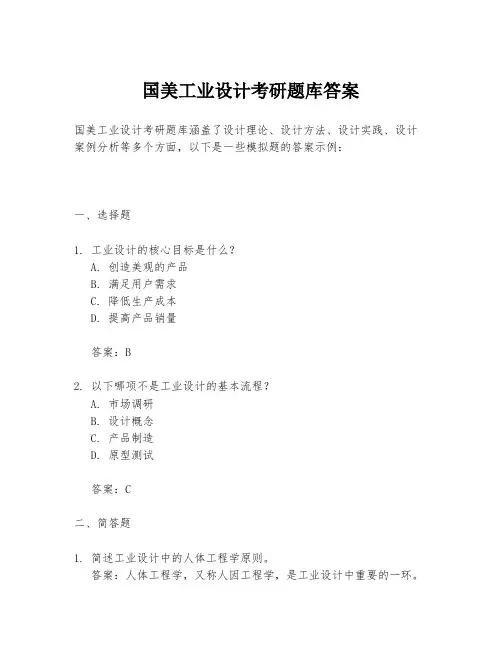 国美工业设计考研题库答案

国美工业设计考研题库涵盖了设计理论、设计方法、设计实践、设计案例分析等多个方面，以下是一些模拟题的答案示例：

一、选择题

1. 工业设计的核心目标是什么？
A. 创造美观的产品
B. 满足用户需求
C. 降低生产成本
D. 提高产品销量

答案：B

2. 以下哪项不是工业设计的基本流程？
A. 市场调研
B. 设计概念
C. 产品制造
D. 原型测试

答案：C

二、简答题

1. 简述工业设计中的人体工程学原则。
答案：人体工程学，又称人因工程学，是工业设计中重要的一环。